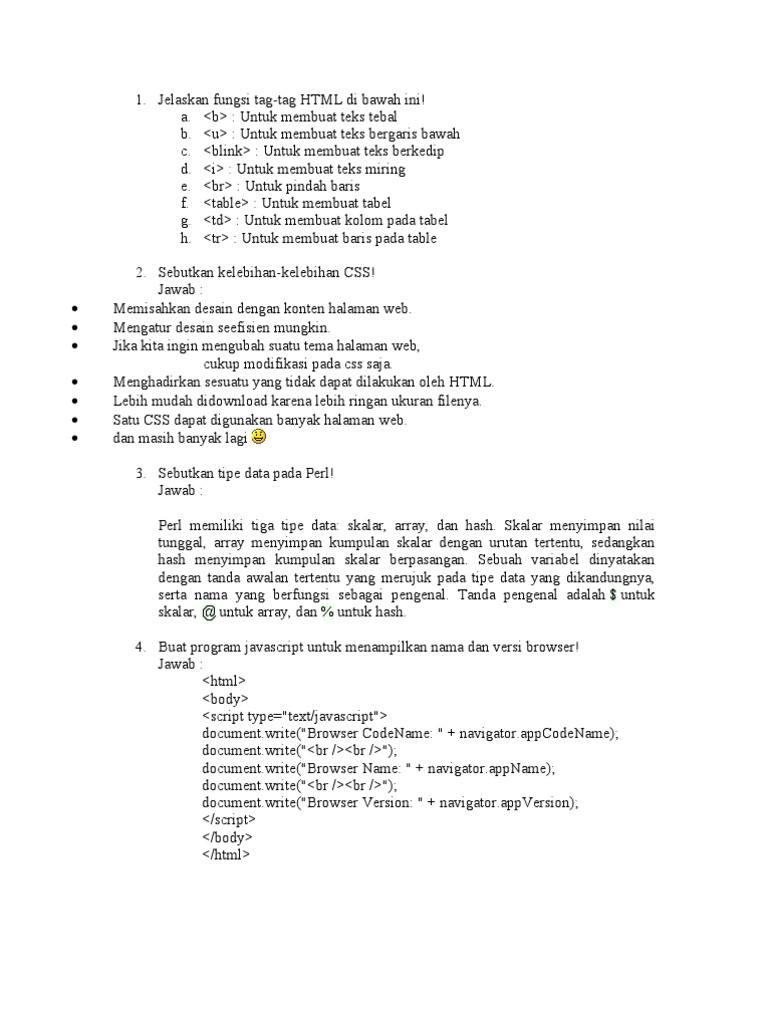 1. Jelaskan fungsi tag-tag HTML di bawah ini!
a. <b> : Untuk membuat teks tebal
b. <u> : Untuk membuat teks bergaris bawah
c. <blink> : Untuk membuat teks berkedip
d. <i> : Untuk membuat teks miring
e. <br> : Untuk pindah baris
f. <table> : Untuk membuat tabel
g. <td> : Untuk membuat kolom pada tabel
h. <tr> : Untuk membuat baris pada table

2. Sebutkan kelebihan-kelebihan CSS!
Jawab :
• Memisahkan desain dengan konten halaman web.
• Mengatur desain seefisien mungkin.
• Jika kita ingin mengubah suatu tema halaman web, cukup modifikasi pada css saja.
• Menghadirkan sesuatu yang tidak dapat dilakukan oleh HTML.
• Lebih mudah didownload karena lebih ringan ukuran filenya.
• Satu CSS dapat digunakan banyak halaman web.
• dan masih banyak lagi

3. Sebutkan tipe data pada Perl!
Jawab :

Perl memiliki tiga tipe data: skalar, array, dan hash. Skalar menyimpan nilai tunggal, array menyimpan kumpulan skalar dengan urutan tertentu, sedangkan hash menyimpan kumpulan skalar berpasangan. Sebuah variabel dinyatakan dengan tanda awalan tertentu yang merujuk pada tipe data yang dikandungnya, serta nama yang berfungsi sebagai pengenal. Tanda pengenal adalah $ untuk skalar, @ untuk array, dan % untuk hash.

4. Buat program javascript untuk menampilkan nama dan versi browser!
Jawab :
<html>
<body>
<script type="text/javascript">
document.write("Browser CodeName: " + navigator.appCodeName);
document.write("<br /><br />");
document.write("Browser Name: " + navigator.appName);
document.write("<br /><br />");
document.write("Browser Version: " + navigator.appVersion);
</script>
</body>
</html>